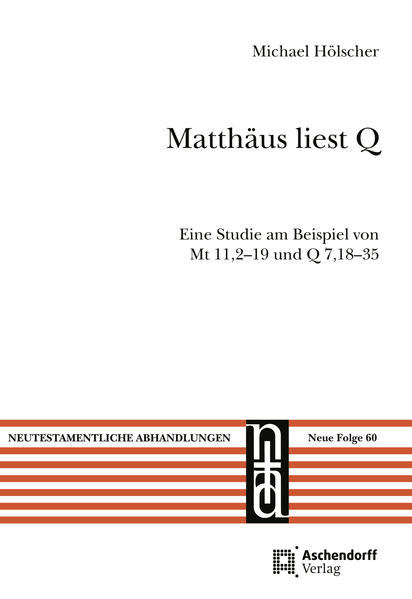 Michael Hölscher

Matthäus liest Q

Eine Studie am Beispiel von Mt 11,2–19 und Q 7,18–35

NEUTESTAMENTLICHE ABHANDLUNGEN

nta

Neue Folge 60

Aschendorff Verlag